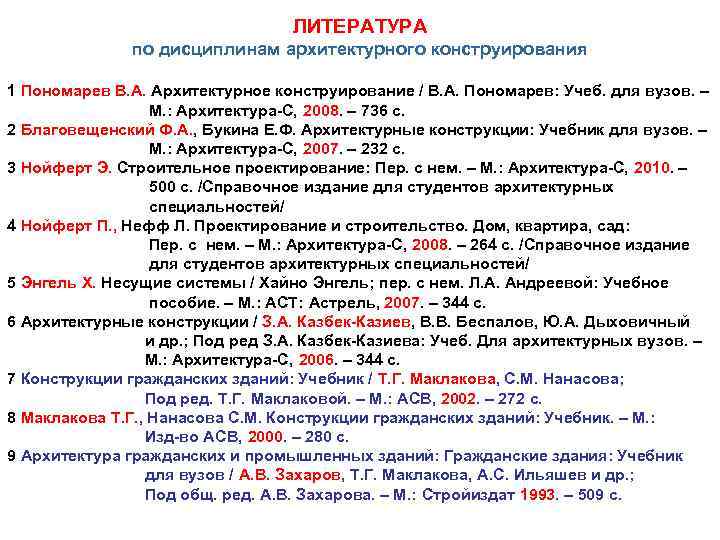 ЛИТЕРАТУРА
по дисциплинам архитектурного конструирования

1 Пономарев В.А. Архитектурное конструирование / В.А. Пономарев: Учеб. для вузов. – М.: Архитектура-С, 2008. – 736 с.
2 Благовещенский Ф.А., Букина Е.Ф. Архитектурные конструкции: Учебник для вузов. – М.: Архитектура-С, 2007. – 232 с.
3 Нойферт Э. Строительное проектирование: Пер. с нем. – М.: Архитектура-С, 2010. – 500 с. /Справочное издание для студентов архитектурных специальностей/
4 Нойферт П., Нефф Л. Проектирование и строительство. Дом, квартира, сад: Пер. с нем. – М.: Архитектура-С, 2008. – 264 с. /Справочное издание для студентов архитектурных специальностей/
5 Энгель Х. Несущие системы / Хайно Энгель; пер. с нем. Л.А. Андреевой: Учебное пособие. – М.: АСТ: Астрель, 2007. – 344 с.
6 Архитектурные конструкции / З.А. Казбек-Казиев, В.В. Беспалов, Ю.А. Дыховичный и др.; Под ред З.А. Казбек-Казиева: Учеб. Для архитектурных вузов. – М.: Архитектура-С, 2006. – 344 с.
7 Конструкции гражданских зданий: Учебник / Т.Г. Маклакова, С.М. Нанасова; Под ред. Т.Г. Маклаковой. – М.: АСВ, 2002. – 272 с.
8 Маклакова Т.Г., Нанасова С.М. Конструкции гражданских зданий: Учебник. – М.: Изд-во АСВ, 2000. – 280 с.
9 Архитектура гражданских и промышленных зданий: Гражданские здания: Учебник для вузов / А.В. Захаров, Т.Г. Маклакова, А.С. Ильяшев и др.; Под общ. ред. А.В. Захарова. – М.: Стройиздат 1993. – 509 с.